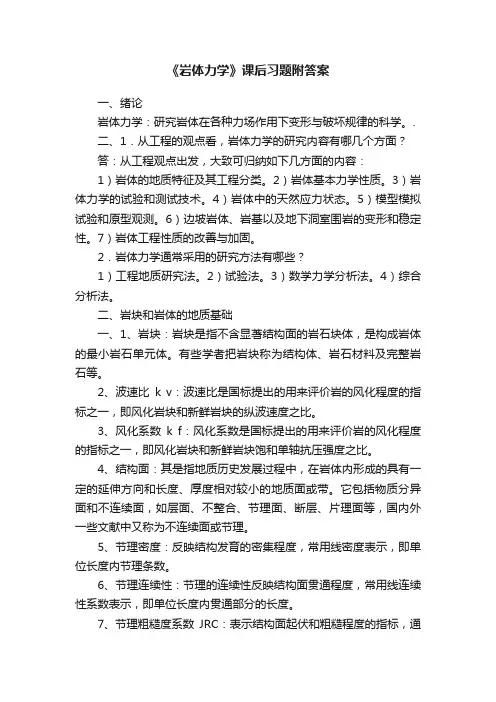 《岩体力学》课后习题附答案

一、绪论

岩体力学：研究岩体在各种力场作用下变形与破坏规律的科学。.

二、1．从工程的观点看，岩体力学的研究内容有哪几个方面？

答：从工程观点出发，大致可归纳如下几方面的内容：

1）岩体的地质特征及其工程分类。2）岩体基本力学性质。3）岩体力学的试验和测试技术。4）岩体中的天然应力状态。5）模型模拟试验和原型观测。6）边坡岩体、岩基以及地下洞室围岩的变形和稳定性。7）岩体工程性质的改善与加固。

2．岩体力学通常采用的研究方法有哪些？

1）工程地质研究法。2）试验法。3）数学力学分析法。4）综合分析法。

二、岩块和岩体的地质基础

一、1、岩块：岩块是指不含显著结构面的岩石块体，是构成岩体的最小岩石单元体。有些学者把岩块称为结构体、岩石材料及完整岩石等。

2、波速比 k v：波速比是国标提出的用来评价岩的风化程度的指标之一，即风化岩块和新鲜岩块的纵波速度之比。

3、风化系数 k f：风化系数是国标提出的用来评价岩的风化程度的指标之一，即风化岩块和新鲜岩块饱和单轴抗压强度之比。

4、结构面：其是指地质历史发展过程中，在岩体内形成的具有一定的延伸方向和长度、厚度相对较小的地质面或带。它包括物质分异面和不连续面，如层面、不整合、节理面、断层、片理面等，国内外一些文献中又称为不连续面或节理。

5、节理密度：反映结构发育的密集程度，常用线密度表示，即单位长度内节理条数。

6、节理连续性：节理的连续性反映结构面贯通程度，常用线连续性系数表示，即单位长度内贯通部分的长度。

7、节理粗糙度系数 JRC：表示结构面起伏和粗糙程度的指标，通